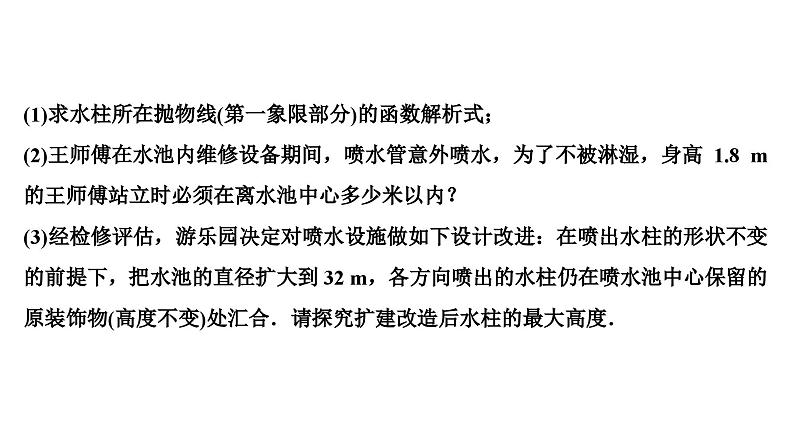 (1)求水柱所在抛物线(第一象限部分)的函数解析式；

(2)王师傅在水池内维修设备期间，喷水管意外喷水，为了不被淋湿，身高1.8 m的王师傅站立时必须在离水池中心多少米以内？

(3)经检修评估，游乐园决定对喷水设施做如下设计改进：在喷出水柱的形状不变的前提下，把水池的直径扩大到32 m，各方向喷出的水柱仍在喷水池中心保留的原装饰物(高度不变)处汇合．请探究扩建改造后水柱的最大高度．